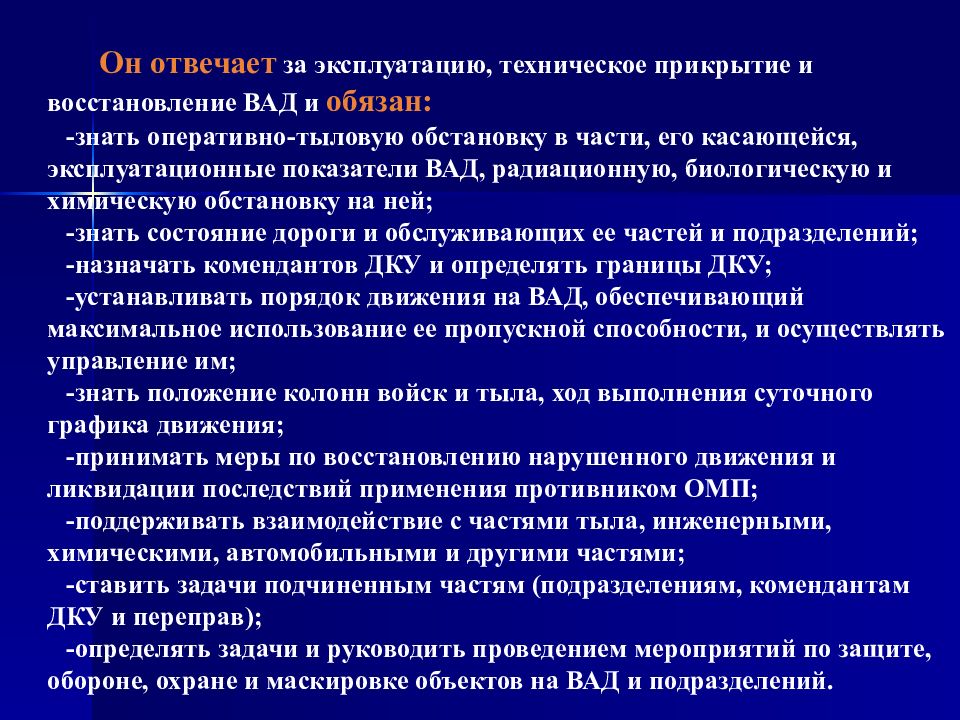 Он отвечает за эксплуатацию, техническое прикрытие и восстановление ВАД и обязан:

-знать оперативно-тыловую обстановку в части, его касающейся, эксплуатационные показатели ВАД, радиационную, биологическую и химическую обстановку на ней;

-знать состояние дороги и обслуживающих ее частей и подразделений;

-назначать комендантов ДКУ и определять границы ДКУ;

-устанавливать порядок движения на ВАД, обеспечивающий максимальное использование ее пропускной способности, и осуществлять управление им;

-знать положение колонн войск и тыла, ход выполнения суточного графика движения;

-принимать меры по восстановлению нарушенного движения и ликвидации последствий применения противником ОМП;

-поддерживать взаимодействие с частями тыла, инженерными, химическими, автомобильными и другими частями;

-ставить задачи подчиненным частям (подразделениям, комендантам ДКУ и переправ);

-определять задачи и руководить проведением мероприятий по защите, обороне, охране и маскировке объектов на ВАД и подразделений.